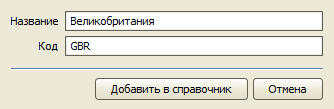 Название Великобритания
Код GBR
Добавить в справочник
Отмена